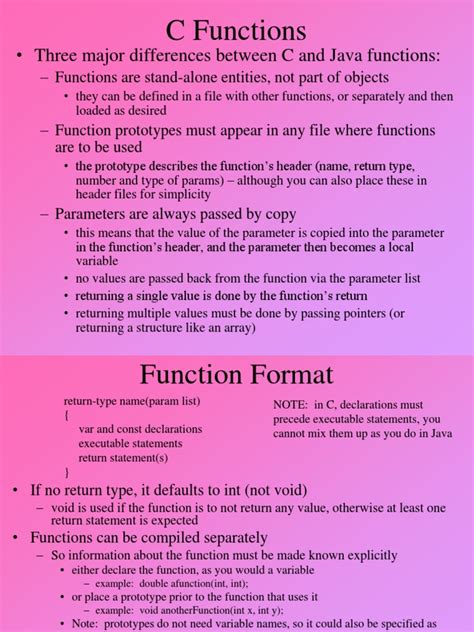 C Functions

• Three major differences between C and Java functions:

– Functions are stand-alone entities, not part of objects

• they can be defined in a file with other functions, or separately and then loaded as desired

– Function prototypes must appear in any file where functions are to be used

• the prototype describes the function's header (name, return type, number and type of params) – although you can also place these in header files for simplicity

– Parameters are always passed by copy

• this means that the value of the parameter is copied into the parameter in the function's header, and the parameter then becomes a local variable

• no values are passed back from the function via the parameter list

• returning a single value is done by the function's return

• returning multiple values must be done by passing pointers (or returning a structure like an array)

Function Format

return-type name(param list)
{
var and const declarations
executable statements
return statement(s)
}

NOTE: in C, declarations must precede executable statements, you cannot mix them up as you do in Java

• If no return type, it defaults to int (not void)

– void is used if the function is to not return any value, otherwise at least one return statement is expected

• Functions can be compiled separately

– So information about the function must be made known explicitly

• either declare the function, as you would a variable

– example: double afunction(int, int);

• or place a prototype prior to the function that uses it

– example: void anotherFunction(int x, int y);

• Note: prototypes do not need variable names, so it could also be specified as